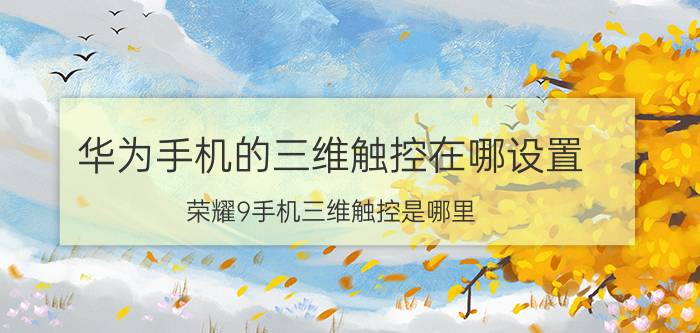 华为手机的三维触控在哪设置

荣耀9手机三维触控是哪里